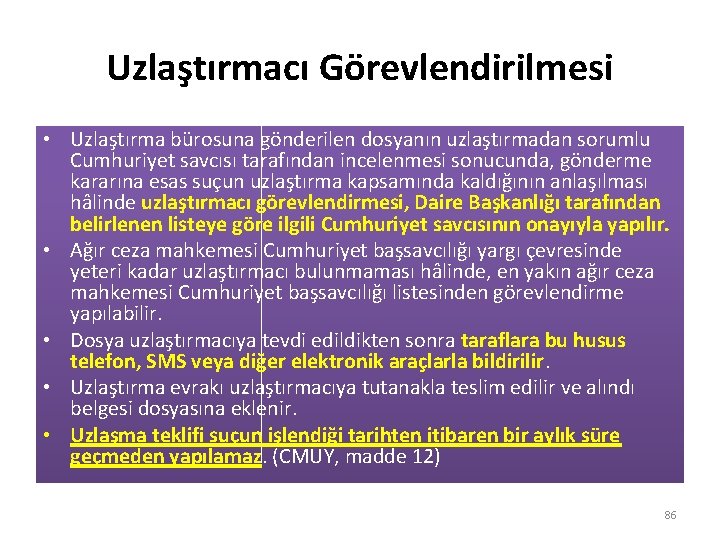 Uzlaştırmacı Görevlendirilmesi

• Uzlaştırma bürosuna gönderilen dosyanın uzlaştırmadan sorumlu Cumhuriyet savcısı tarafından incelenmesi sonucunda, gönderme kararına esas suçun uzlaştırma kapsamında kaldığının anlaşılması hâlinde uzlaştırmacı görevlendirmesi, Daire Başkanlığı tarafından belirlenen listeye göre ilgili Cumhuriyet savcısının onayıyla yapılır.

• Ağır ceza mahkemesi Cumhuriyet başsavcılığı yargı çevresinde yeteri kadar uzlaştırmacı bulunmaması hâlinde, en yakın ağır ceza mahkemesi Cumhuriyet başsavcılığı listesinden görevlendirme yapılabilir.

• Dosya uzlaştırmacıya tevdi edildikten sonra taraflara bu husus telefon, SMS veya diğer elektronik araçlarla bildirilir.

• Uzlaştırma evrakı uzlaştırmacıya tutanakla teslim edilir ve alındı belgesi dosyasına eklenir.

• Uzlaşma teklifi suçun işlendiği tarihten itibaren bir aylık süre geçmeden yapılamaz. (CMUY, madde 12)

86